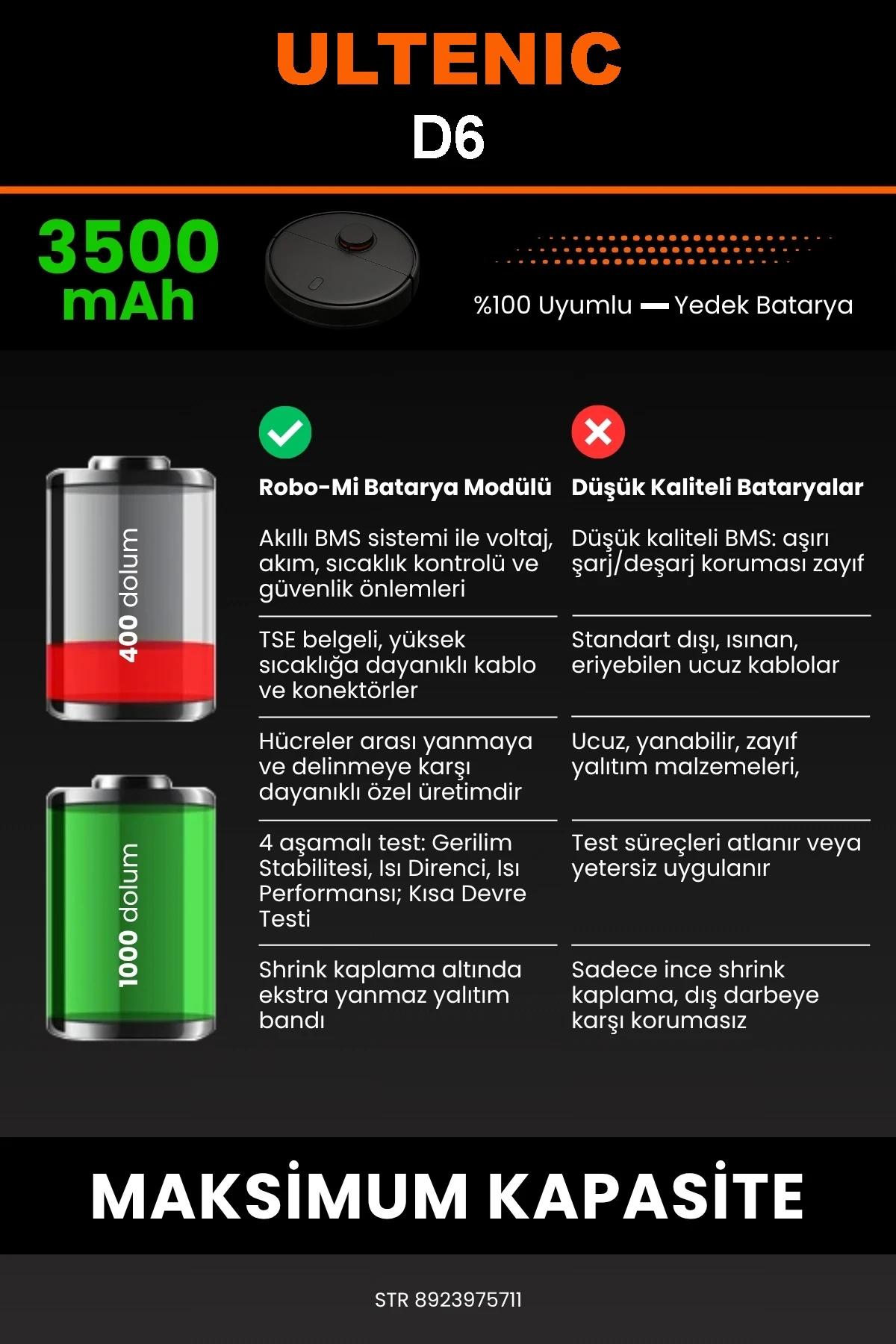 ULTENIC
D6

3500 mAh

%100 Uyumlu — Yedek Batarya

400 dolum

1000 dolum

| Robo-Mi Batarya Modülü | Düşük Kaliteli Bataryalar |
|---|---|
| Akıllı BMS sistemi ile voltaj, akım, sıcaklık kontrolü ve güvenlik önlemleri | Düşük kaliteli BMS: aşırı şarj/deşarj koruması zayıf |
| TSE belgeli, yüksek sıcaklığa dayanıklı kablo ve konektörler | Standart dışı, ısınan, eriyebilen ucuz kablolar |
| Hücreler arası yanmaya ve delinmeye karşı dayanıklı özel üretimdir | Ucuz, yanabilir, zayıf yalıtım malzemeleri, |
| 4 aşamalı test: Gerilim Stabilitesi, Isı Direnci, Isı Performansı; Kısa Devre Testi | Test süreçleri atlanır veya yetersiz uygulanır |
| Shrink kaplama altında ekstra yanmaz yalıtım bandı | Sadece ince shrink kaplama, dış darbeye karşı korumasız |

MAKSİMUM KAPASİTE

STR 8923975711